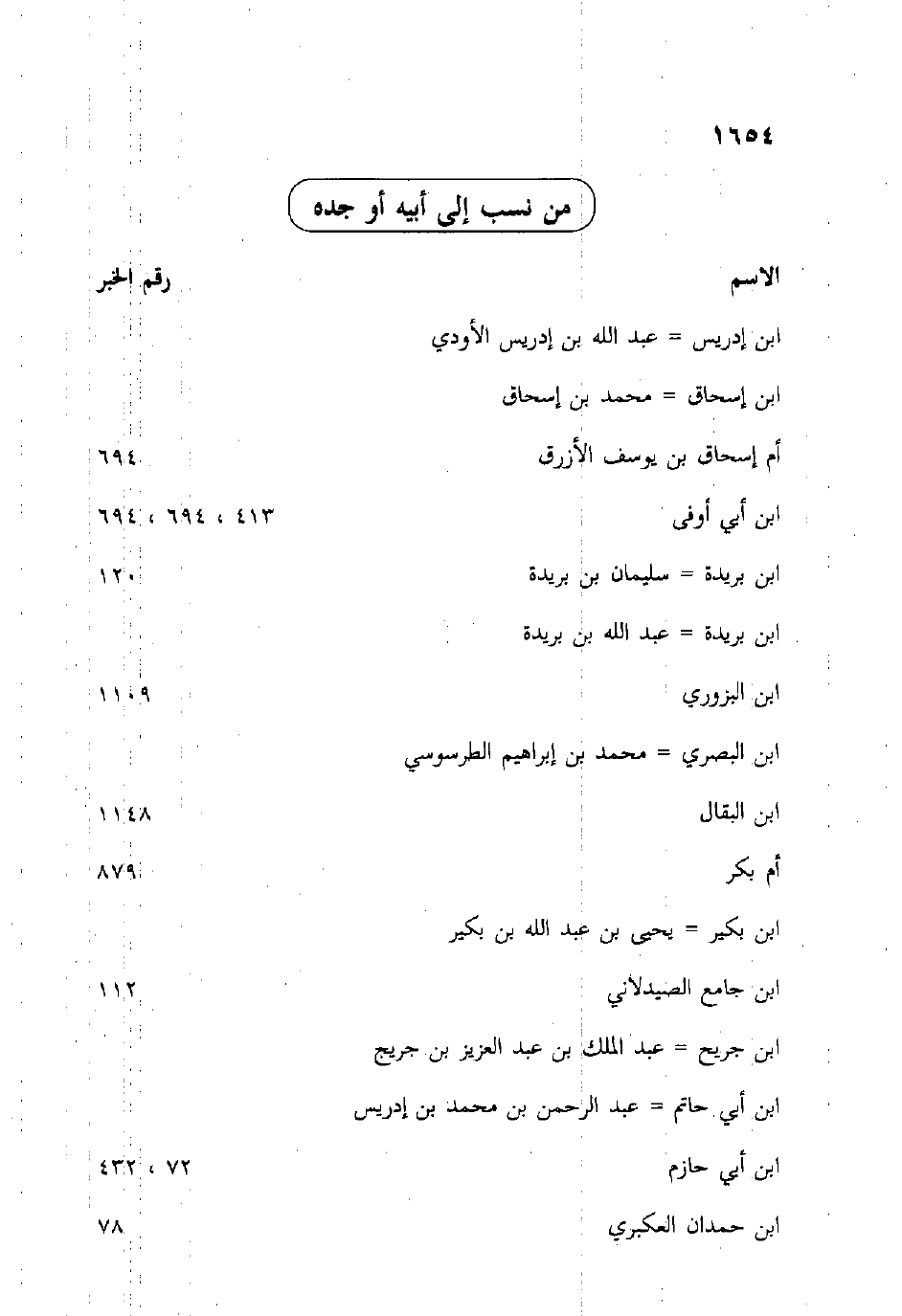 ١٦٥٤

من نسب إلى أبيه أو جده

| الاسم | رقم الخبر |
|---|---|
| ابن إدريس = عبد الله بن إدريس الأودي | |
| ابن إسحاق = محمد بن إسحاق | |
| أم إسحاق بن يوسف الأزرق | ٦٩٤ |
| ابن أبي أوفى | ٤١٣ ، ٦٩٤ ، ٦٩٤ |
| ابن بريدة = سليمان بن بريدة | ١٢٠ |
| ابن بريدة = عبد الله بن بريدة | |
| ابن البزوري | ١١٠٩ |
| ابن البصري = محمد بن إبراهيم الطرسوسي | |
| ابن البقال | ١١٤٨ |
| أم بكر | ٨٧٩ |
| ابن بكير = يحيى بن عبد الله بن بكير | |
| ابن جامع الصيدلاني | ١١٢ |
| ابن جريج = عبد الملك بن عبد العزيز بن جريج | |
| ابن أبي حاتم = عبد الرحمن بن محمد بن إدريس | |
| ابن أبي حازم | ٧٢ ، ٤٣٢ |
| ابن حمدان العكبري | ٧٨ |